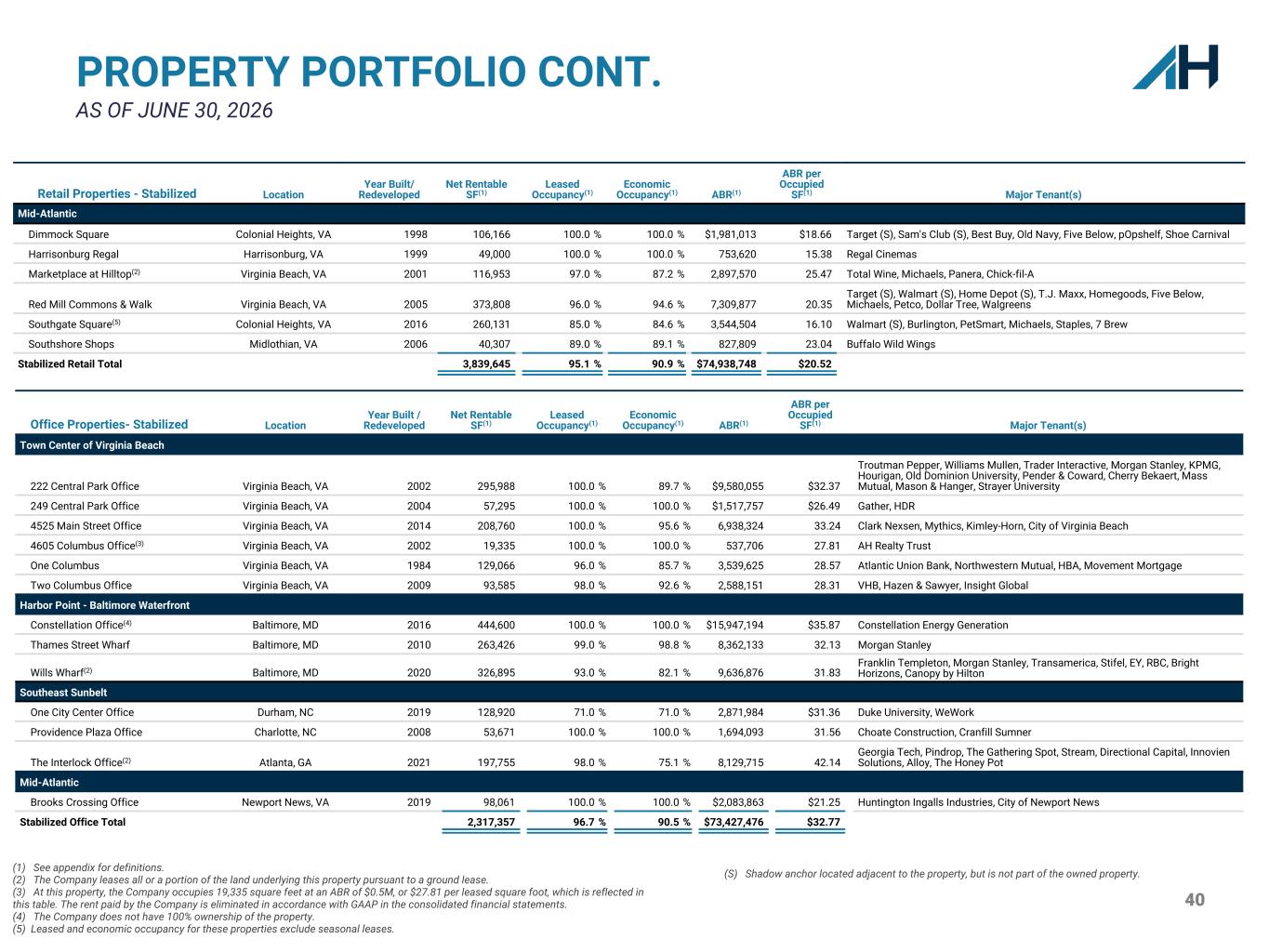 PROPERTY PORTFOLIO CONT.
AS OF JUNE 30, 2026

| Retail Properties - Stabilized | Location | Year Built/ Redeveloped | Net Rentable SF$^{(1)}$ | Leased Occupancy$^{(1)}$ | Economic Occupancy$^{(1)}$ | ABR$^{(1)}$ | ABR per Occupied SF$^{(1)}$ | Major Tenant(s) |
|---|---|---|---|---|---|---|---|---|
| Mid-Atlantic | | | | | | | | |
| Dimmock Square | Colonial Heights, VA | 1998 | 106,166 | 100.0 % | 100.0 % | $1,981,013 | $18.66 | Target (S), Sam's Club (S), Best Buy, Old Navy, Five Below, pOpshelf, Shoe Carnival |
| Harrisonburg Regal | Harrisonburg, VA | 1999 | 49,000 | 100.0 % | 100.0 % | 753,620 | 15.38 | Regal Cinemas |
| Marketplace at Hilltop$^{(2)}$ | Virginia Beach, VA | 2001 | 116,953 | 97.0 % | 87.2 % | 2,897,570 | 25.47 | Total Wine, Michaels, Panera, Chick-fil-A |
| Red Mill Commons & Walk | Virginia Beach, VA | 2005 | 373,808 | 96.0 % | 94.6 % | 7,309,877 | 20.35 | Target (S), Walmart (S), Home Depot (S), T.J. Maxx, Homegoods, Five Below, Michaels, Petco, Dollar Tree, Walgreens |
| Southgate Square$^{(5)}$ | Colonial Heights, VA | 2016 | 260,131 | 85.0 % | 84.6 % | 3,544,504 | 16.10 | Walmart (S), Burlington, PetSmart, Michaels, Staples, 7 Brew |
| Southshore Shops | Midlothian, VA | 2006 | 40,307 | 89.0 % | 89.1 % | 827,809 | 23.04 | Buffalo Wild Wings |
| Stabilized Retail Total | | | 3,839,645 | 95.1 % | 90.9 % | $74,938,748 | $20.52 | |

| Office Properties- Stabilized | Location | Year Built / Redeveloped | Net Rentable SF$^{(1)}$ | Leased Occupancy$^{(1)}$ | Economic Occupancy$^{(1)}$ | ABR$^{(1)}$ | ABR per Occupied SF$^{(1)}$ | Major Tenant(s) |
|---|---|---|---|---|---|---|---|---|
| Town Center of Virginia Beach | | | | | | | | |
| 222 Central Park Office | Virginia Beach, VA | 2002 | 295,988 | 100.0 % | 89.7 % | $9,580,055 | $32.37 | Troutman Pepper, Williams Mullen, Trader Interactive, Morgan Stanley, KPMG, Hourigan, Old Dominion University, Pender & Coward, Cherry Bekaert, Mass Mutual, Mason & Hanger, Strayer University |
| 249 Central Park Office | Virginia Beach, VA | 2004 | 57,295 | 100.0 % | 100.0 % | $1,517,757 | $26.49 | Gather, HDR |
| 4525 Main Street Office | Virginia Beach, VA | 2014 | 208,760 | 100.0 % | 95.6 % | 6,938,324 | 33.24 | Clark Nexsen, Mythics, Kimley-Horn, City of Virginia Beach |
| 4605 Columbus Office$^{(3)}$ | Virginia Beach, VA | 2002 | 19,335 | 100.0 % | 100.0 % | 537,706 | 27.81 | AH Realty Trust |
| One Columbus | Virginia Beach, VA | 1984 | 129,066 | 96.0 % | 85.7 % | 3,539,625 | 28.57 | Atlantic Union Bank, Northwestern Mutual, HBA, Movement Mortgage |
| Two Columbus Office | Virginia Beach, VA | 2009 | 93,585 | 98.0 % | 92.6 % | 2,588,151 | 28.31 | VHB, Hazen & Sawyer, Insight Global |
| Harbor Point - Baltimore Waterfront | | | | | | | | |
| Constellation Office$^{(4)}$ | Baltimore, MD | 2016 | 444,600 | 100.0 % | 100.0 % | $15,947,194 | $35.87 | Constellation Energy Generation |
| Thames Street Wharf | Baltimore, MD | 2010 | 263,426 | 99.0 % | 98.8 % | 8,362,133 | 32.13 | Morgan Stanley |
| Wills Wharf$^{(2)}$ | Baltimore, MD | 2020 | 326,895 | 93.0 % | 82.1 % | 9,636,876 | 31.83 | Franklin Templeton, Morgan Stanley, Transamerica, Stifel, EY, RBC, Bright Horizons, Canopy by Hilton |
| Southeast Sunbelt | | | | | | | | |
| One City Center Office | Durham, NC | 2019 | 128,920 | 71.0 % | 71.0 % | 2,871,984 | $31.36 | Duke University, WeWork |
| Providence Plaza Office | Charlotte, NC | 2008 | 53,671 | 100.0 % | 100.0 % | 1,694,093 | 31.56 | Choate Construction, Cranfill Sumner |
| The Interlock Office$^{(2)}$ | Atlanta, GA | 2021 | 197,755 | 98.0 % | 75.1 % | 8,129,715 | 42.14 | Georgia Tech, Pindrop, The Gathering Spot, Stream, Directional Capital, Innovien Solutions, Alloy, The Honey Pot |
| Mid-Atlantic | | | | | | | | |
| Brooks Crossing Office | Newport News, VA | 2019 | 98,061 | 100.0 % | 100.0 % | $2,083,863 | $21.25 | Huntington Ingalls Industries, City of Newport News |
| Stabilized Office Total | | | 2,317,357 | 96.7 % | 90.5 % | $73,427,476 | $32.77 | |

(1) See appendix for definitions.
(2) The Company leases all or a portion of the land underlying this property pursuant to a ground lease.
(3) At this property, the Company occupies 19,335 square feet at an ABR of $0.5M, or $27.81 per leased square foot, which is reflected in this table. The rent paid by the Company is eliminated in accordance with GAAP in the consolidated financial statements.
(4) The Company does not have 100% ownership of the property.
(5) Leased and economic occupancy for these properties exclude seasonal leases.

(S) Shadow anchor located adjacent to the property, but is not part of the owned property.

40